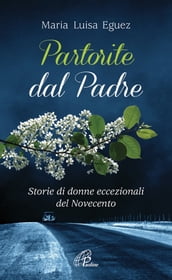 Maria Luisa Eguez

Partorite dal Padre

Storie di donne eccezionali del Novecento

Paoline